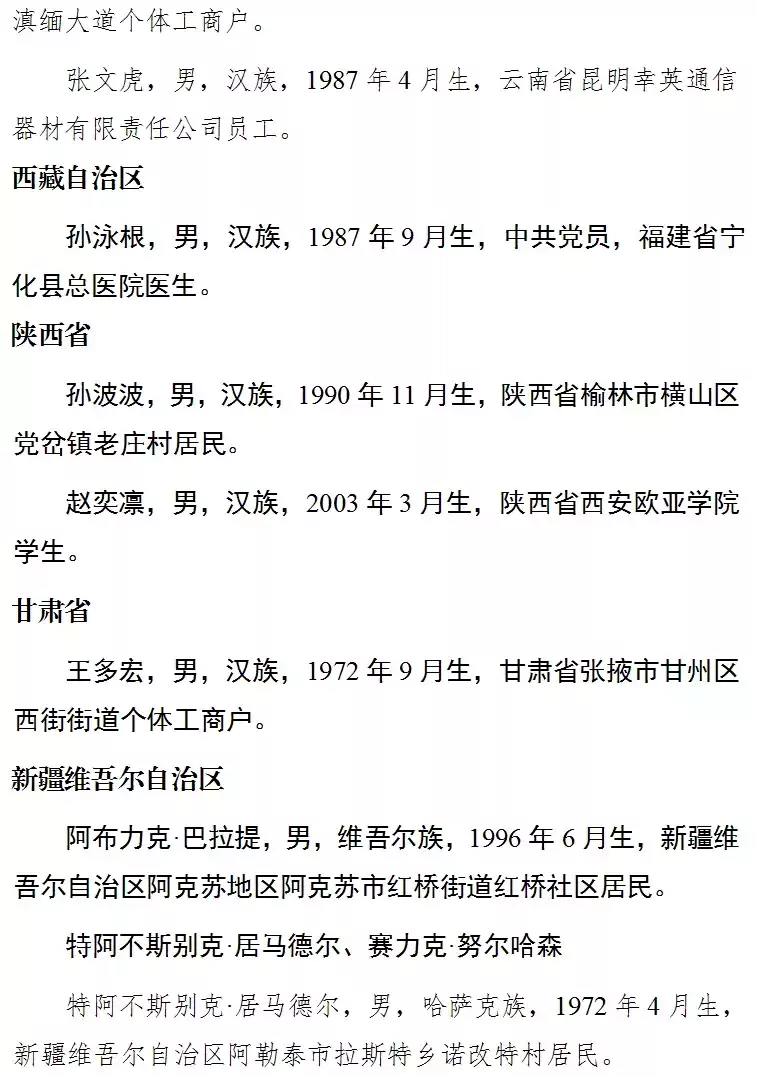 滇缅大道个体工商户。

张文虎，男，汉族，1987年4月生，云南省昆明幸英通信器材有限责任公司员工。

西藏自治区

孙泳根，男，汉族，1987年9月生，中共党员，福建省宁化县总医院医生。

陕西省

孙波波，男，汉族，1990年11月生，陕西省榆林市横山区党岔镇老庄村居民。

赵奕凛，男，汉族，2003年3月生，陕西省西安欧亚学院学生。

甘肃省

王多宏，男，汉族，1972年9月生，甘肃省张掖市甘州区西街街道个体工商户。

新疆维吾尔自治区

阿布力克·巴拉提，男，维吾尔族，1996年6月生，新疆维吾尔自治区阿克苏地区阿克苏市红桥街道红桥社区居民。

特阿不斯别克·居马德尔、赛力克·努尔哈森

特阿不斯别克·居马德尔，男，哈萨克族，1972年4月生，新疆维吾尔自治区阿勒泰市拉斯特乡诺改特村居民。